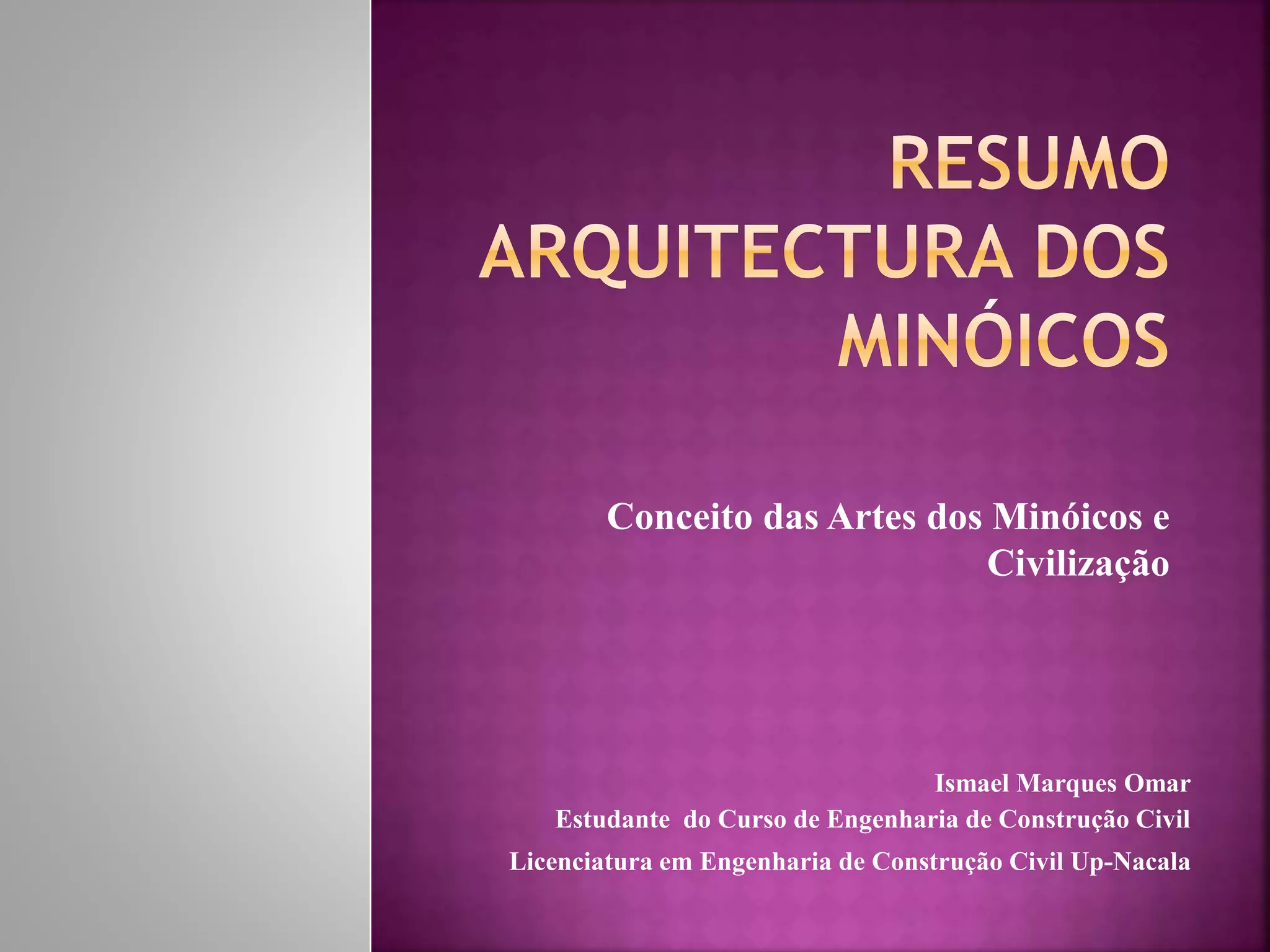 RESUMO ARQUITECTURA DOS MINÓICOS

Conceito das Artes dos Minóicos e Civilização

Ismael Marques Omar
Estudante do Curso de Engenharia de Construção Civil
Licenciatura em Engenharia de Construção Civil Up-Nacala